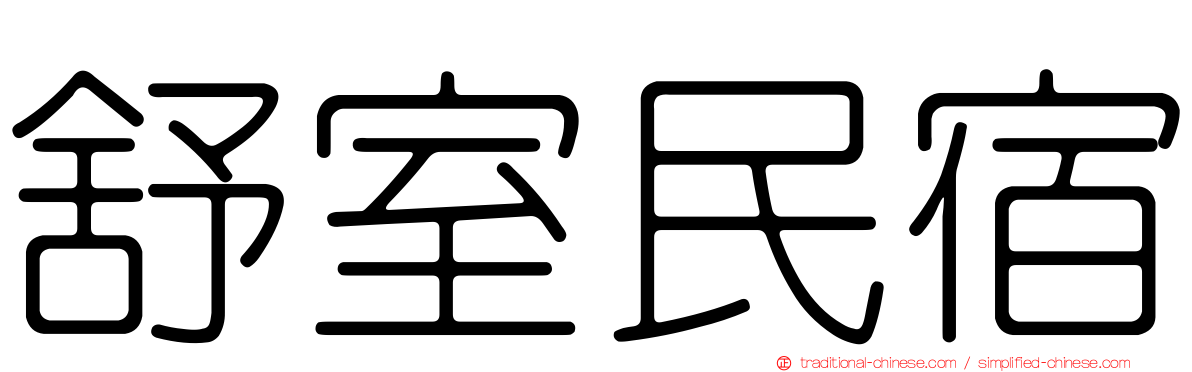 舒室民宿

traditional-chinese.com / simplified-chinese.com